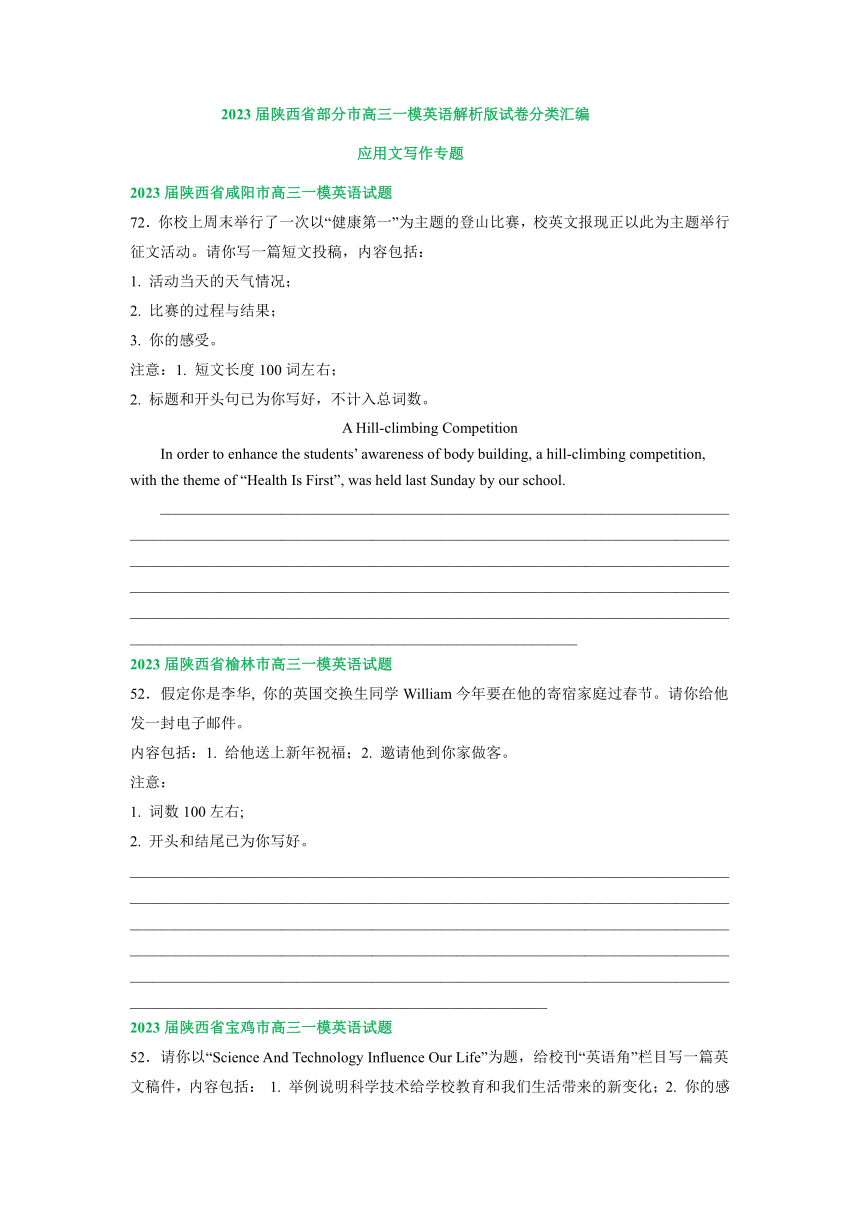 2023 届陕西省部分市高三一模英语解析版试卷分类汇编

应用文写作专题

2023 届陕西省咸阳市高三一模英语试题

72．你校上周末举行了一次以“健康第一”为主题的登山比赛，校英文报现正以此为主题举行征文活动。请你写一篇短文投稿，内容包括：

1. 活动当天的天气情况；

2. 比赛的过程与结果；

3. 你的感受。

注意：1. 短文长度 100 词左右；

2. 标题和开头句已为你写好，不计入总词数。

A Hill-climbing Competition

In order to enhance the students’ awareness of body building, a hill-climbing competition, with the theme of “Health Is First”, was held last Sunday by our school.

2023 届陕西省榆林市高三一模英语试题

52．假定你是李华, 你的英国交换生同学 William 今年要在他的寄宿家庭过春节。请你给他发一封电子邮件。

内容包括：1. 给他送上新年祝福；2. 邀请他到你家做客。

注意：

1. 词数 100 左右;

2. 开头和结尾已为你写好。

2023 届陕西省宝鸡市高三一模英语试题

52．请你以“Science And Technology Influence Our Life”为题，给校刊“英语角”栏目写一篇英文稿件，内容包括： 1. 举例说明科学技术给学校教育和我们生活带来的新变化；2. 你的感